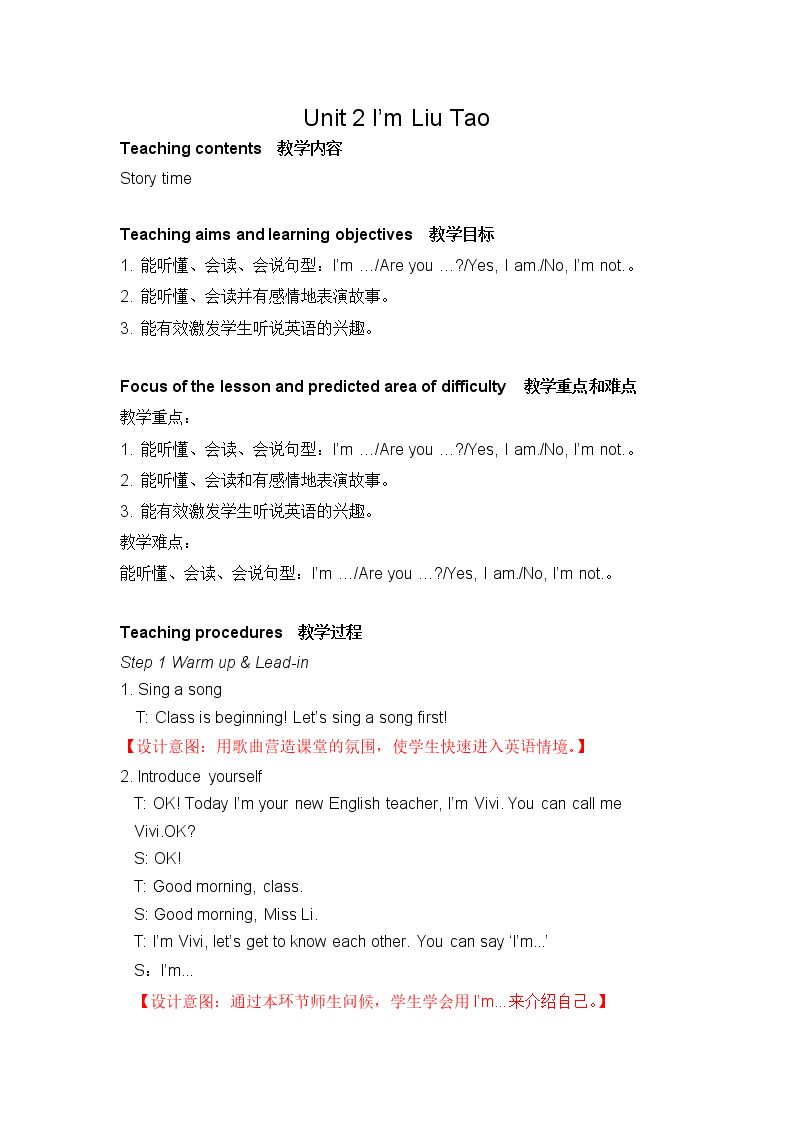 Unit 2 I'm Liu Tao

Teaching contents 教学内容

Story time

Teaching aims and learning objectives 教学目标

1.能听懂、会读、会说句型：I'm …/Are you …?/Yes, I am./No, I'm not.。

2.能听懂、会读并有感情地表演故事。

3.能有效激发学生听说英语的兴趣。

Focus of the lesson and predicted area of difficulty 教学重点和难点

教学重点：

1.能听懂、会读、会说句型：I'm …/Are you …?/Yes, I am./No, I'm not.。

2.能听懂、会读和有感情地表演故事。

3.能有效激发学生听说英语的兴趣。

教学难点：

能听懂、会读、会说句型：I'm …/Are you …?/Yes, I am./No, I'm not.。

Teaching procedures 教学过程

Step 1 Warm up & Lead-in

1. Sing a song

T: Class is beginning! Let's sing a song first!

【设计意图：用歌曲营造课堂的氛围，使学生快速进入英语情境。】

2. Introduce yourself

T: OK! Today I'm your new English teacher, I'm Vivi. You can call me Vivi.OK?

S: OK!

T: Good morning, class.

S: Good morning, Miss Li.

T: I'm Vivi, let's get to know each other. You can say 'I'm...'

S：I'm...

【设计意图：通过本环节师生问候，学生学会用I'm...来介绍自己。】